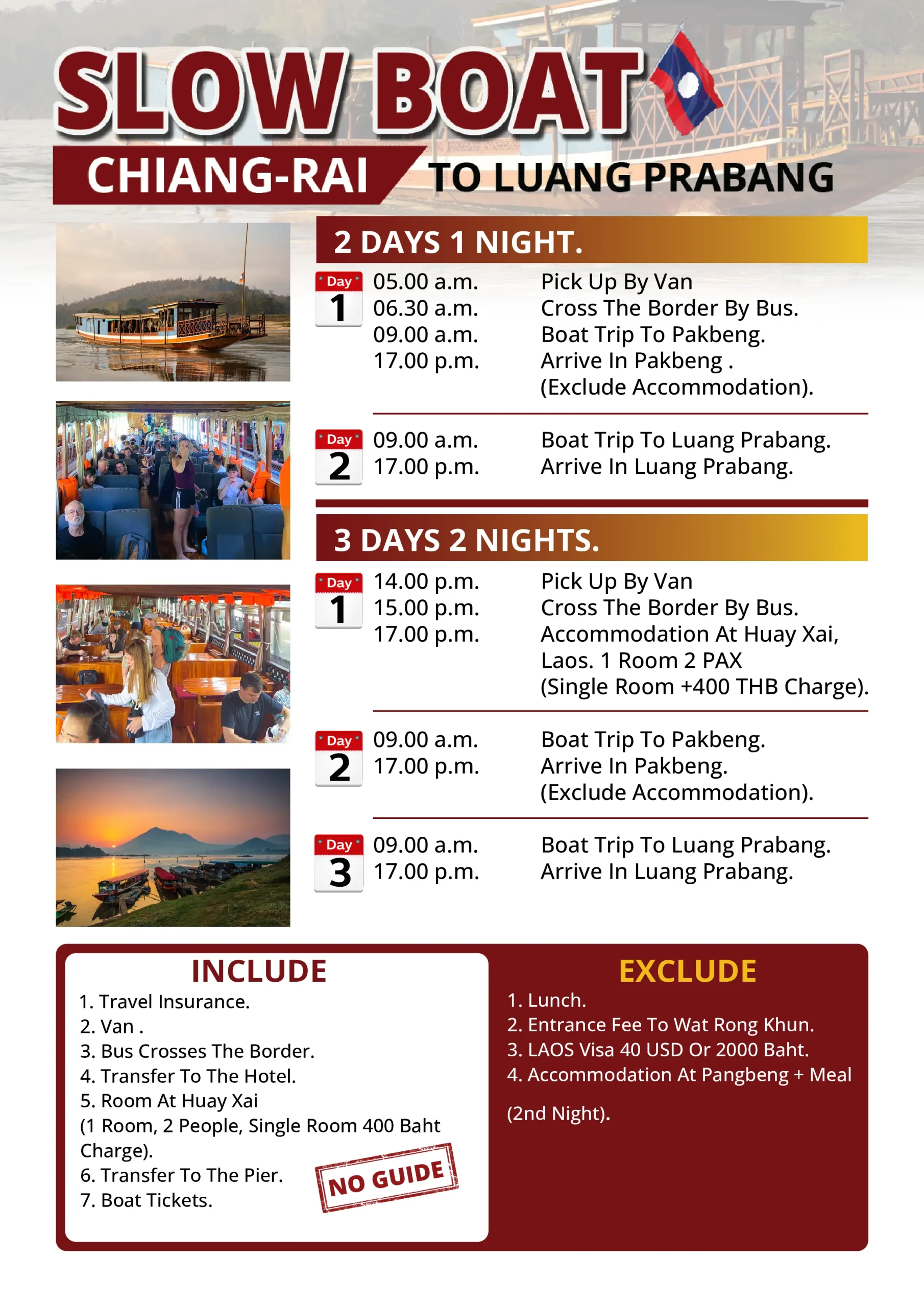 SLOW BOAT

CHIANG-RAI TO LUANG PRABANG

2 DAYS 1 NIGHT.

Day 1
05.00 a.m. Pick Up By Van
06.30 a.m. Cross The Border By Bus.
09.00 a.m. Boat Trip To Pakbeng.
17.00 p.m. Arrive In Pakbeng .
(Exclude Accommodation).

Day 2
09.00 a.m. Boat Trip To Luang Prabang.
17.00 p.m. Arrive In Luang Prabang.

3 DAYS 2 NIGHTS.

Day 1
14.00 p.m. Pick Up By Van
15.00 p.m. Cross The Border By Bus.
17.00 p.m. Accommodation At Huay Xai, Laos. 1 Room 2 PAX (Single Room +400 THB Charge).

Day 2
09.00 a.m. Boat Trip To Pakbeng.
17.00 p.m. Arrive In Pakbeng.
(Exclude Accommodation).

Day 3
09.00 a.m. Boat Trip To Luang Prabang.
17.00 p.m. Arrive In Luang Prabang.

INCLUDE
1. Travel Insurance.
2. Van .
3. Bus Crosses The Border.
4. Transfer To The Hotel.
5. Room At Huay Xai
(1 Room, 2 People, Single Room 400 Baht Charge).
6. Transfer To The Pier.
7. Boat Tickets.

NO GUIDE

EXCLUDE
1. Lunch.
2. Entrance Fee To Wat Rong Khun.
3. LAOS Visa 40 USD Or 2000 Baht.
4. Accommodation At Pangbeng + Meal (2nd Night).